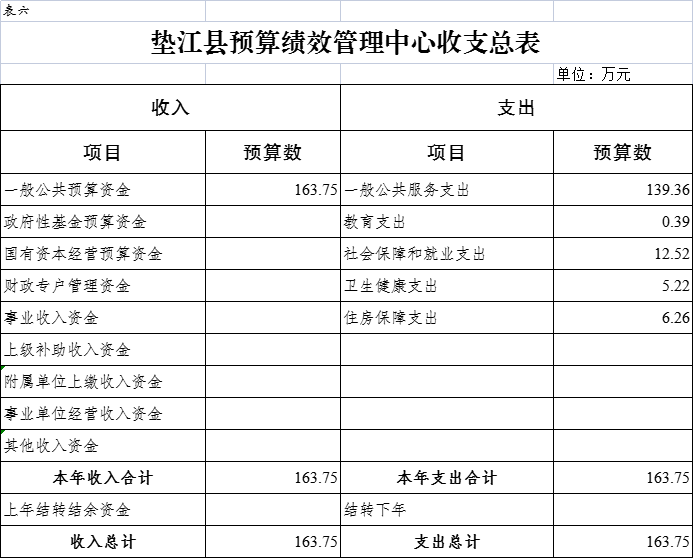 表六

垫江县预算绩效管理中心收支总表

单位：万元

| 收入 | | 支出 | |
|---|---|---|---|
| 项目 | 预算数 | 项目 | 预算数 |
| 一般公共预算资金 | 163.75 | 一般公共服务支出 | 139.36 |
| 政府性基金预算资金 | | 教育支出 | 0.39 |
| 国有资本经营预算资金 | | 社会保障和就业支出 | 12.52 |
| 财政专户管理资金 | | 卫生健康支出 | 5.22 |
| 事业收入资金 | | 住房保障支出 | 6.26 |
| 上级补助收入资金 | | | |
| 附属单位上缴收入资金 | | | |
| 事业单位经营收入资金 | | | |
| 其他收入资金 | | | |
| 本年收入合计 | 163.75 | 本年支出合计 | 163.75 |
| 上年结转结余资金 | | 结转下年 | |
| 收入总计 | 163.75 | 支出总计 | 163.75 |